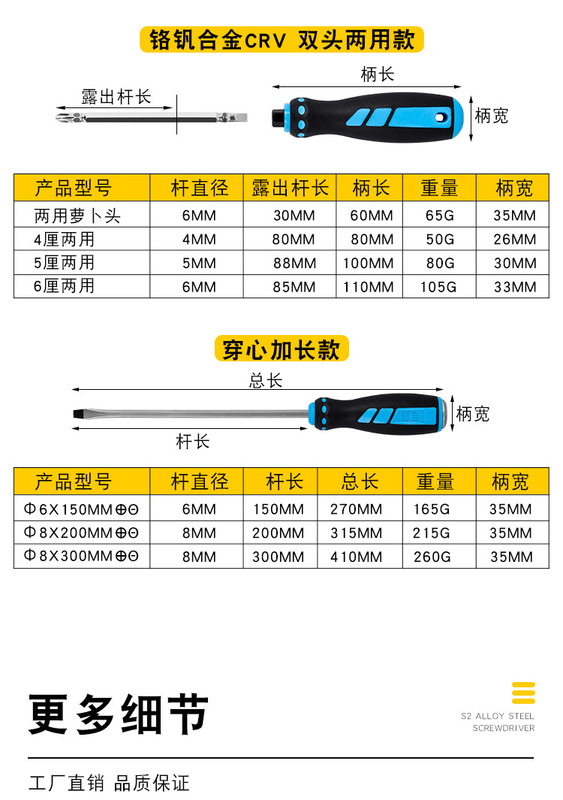 铬钒合金CRV 双头两用款

露出杆长

柄长

柄宽

| 产品型号 | 杆直径 | 露出杆长 | 柄长 | 重量 | 柄宽 |
|---|---|---|---|---|---|
| 两用萝卜头 | 6MM | 30MM | 60MM | 65G | 35MM |
| 4厘两用 | 4MM | 80MM | 80MM | 50G | 26MM |
| 5厘两用 | 5MM | 88MM | 100MM | 80G | 30MM |
| 6厘两用 | 6MM | 85MM | 110MM | 105G | 33MM |

穿心加长款

总长

柄宽

杆长

| 产品型号 | 杆直径 | 杆长 | 总长 | 重量 | 柄宽 |
|---|---|---|---|---|---|
| Φ6X150MM⊕⊖ | 6MM | 150MM | 270MM | 165G | 35MM |
| Φ8X200MM⊕⊖ | 8MM | 200MM | 315MM | 215G | 35MM |
| Φ8X300MM⊕⊖ | 8MM | 300MM | 410MM | 260G | 35MM |

更多细节

S2 ALLOY STEEL
SCREWDRIVER

工厂直销 品质保证